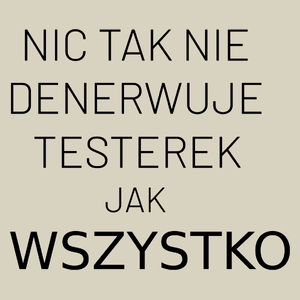 NIC TAK NIE DENERWUJE TESTEREK JAK WSZYSTKO